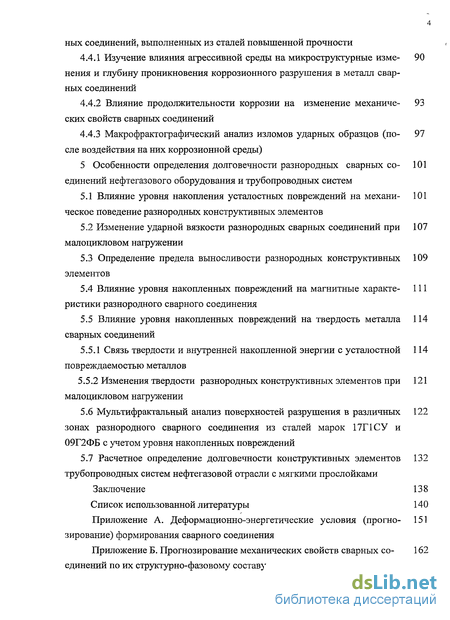 4

ных соединений, выполненных из сталей повышенной прочности

4.4.1 Изучение влияния агрессивной среды на микроструктурные изменения и глубину проникновения коррозионного разрушения в металл сварных соединений 90

4.4.2 Влияние продолжительности коррозии на изменение механических свойств сварных соединений 93

4.4.3 Макрофрактографический анализ изломов ударных образцов (после воздействия на них коррозионной среды) 97

5 Особенности определения долговечности разнородных сварных соединений нефтегазового оборудования и трубопроводных систем 101

5.1 Влияние уровня накопления усталостных повреждений на механическое поведение разнородных конструктивных элементов 101

5.2 Изменение ударной вязкости разнородных сварных соединений при малоцикловом нагружении 107

5.3 Определение предела выносливости разнородных конструктивных элементов 109

5.4 Влияние уровня накопленных повреждений на магнитные характеристики разнородного сварного соединения 111

5.5 Влияние уровня накопленных повреждений на твердость металла сварных соединений 114

5.5.1 Связь твердости и внутренней накопленной энергии с усталостной повреждаемостью металлов 114

5.5.2 Изменения твердости разнородных конструктивных элементов при малоцикловом нагружении 121

5.6 Мультифрактальный анализ поверхностей разрушения в различных зонах разнородного сварного соединения из сталей марок 17Г1СУ и 09Г2ФБ с учетом уровня накопленных повреждений 122

5.7 Расчетное определение долговечности конструктивных элементов трубопроводных систем нефтегазовой отрасли с мягкими прослойками 132

Заключение 138

Список использованной литературы 140

Приложение А. Деформационно-энергетические условия (прогнозирование) формирования сварного соединения 151

Приложение Б. Прогнозирование механических свойств сварных соединений по их структурно-фазовому составу 162

dsLib.net
библиотека диссертаций